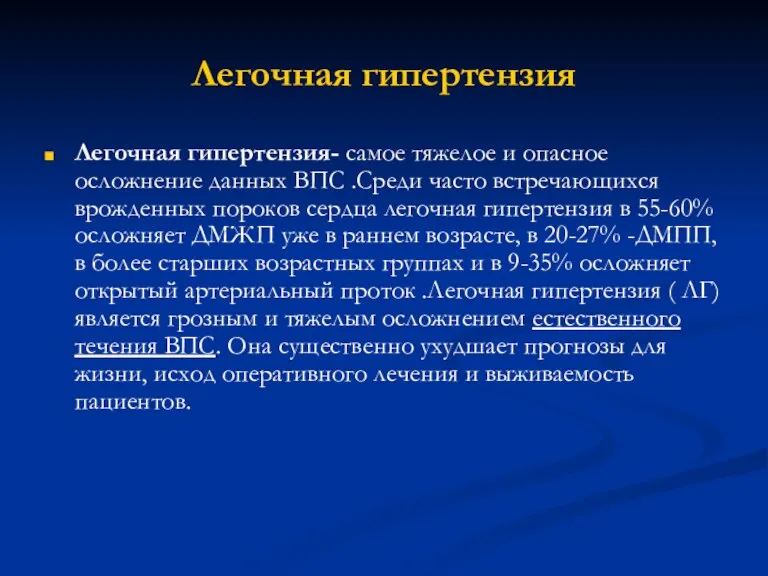 Легочная гипертензия

Легочная гипертензия- самое тяжелое и опасное осложнение данных ВПС .Среди часто встречающихся врожденных пороков сердца легочная гипертензия в 55-60% осложняет ДМЖП уже в раннем возрасте, в 20-27% -ДМПП, в более старших возрастных группах и в 9-35% осложняет открытый артериальный проток .Легочная гипертензия ( ЛГ) является грозным и тяжелым осложнением естественного течения ВПС. Она существенно ухудшает прогнозы для жизни, исход оперативного лечения и выживаемость пациентов.